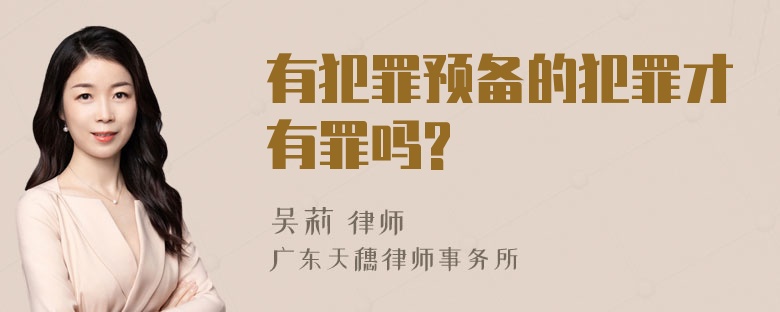 有犯罪预备的犯罪才有罪吗?

吴莉 律师
广东天穗律师事务所